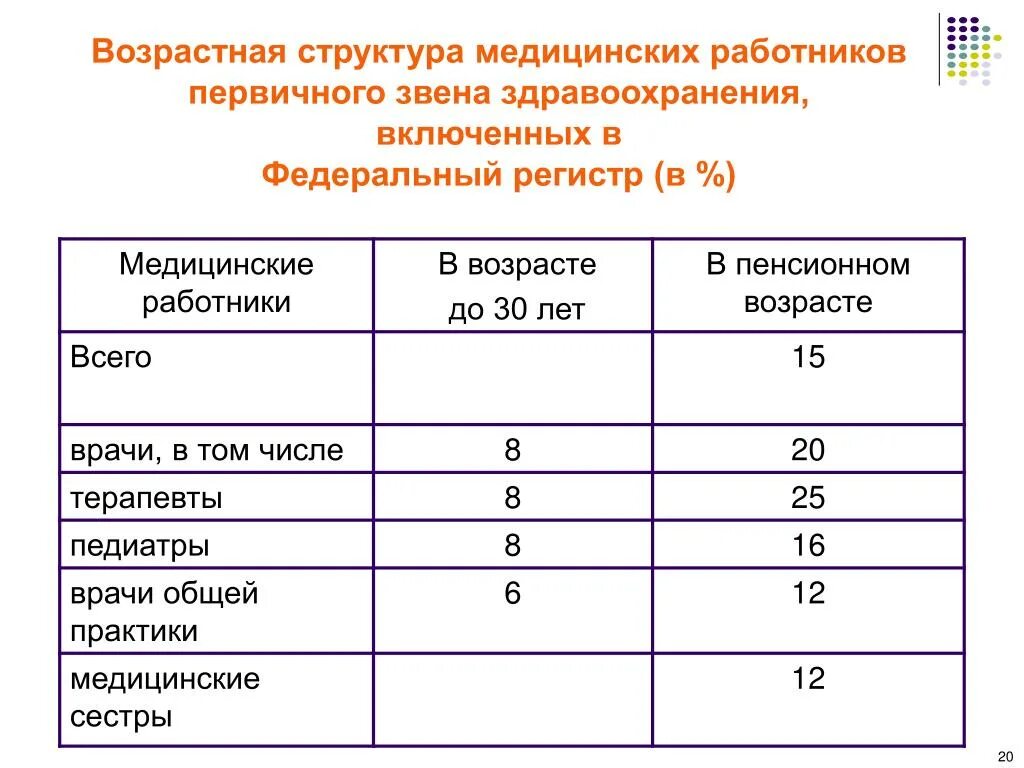 Возрастная структура медицинских работников первичного звена здравоохранения, включенных в Федеральный регистр (в %)

| Медицинские работники | В возрасте до 30 лет | В пенсионном возрасте |
|---|---|---|
| Всего | | 15 |
| врачи, в том числе | 8 | 20 |
| терапевты | 8 | 25 |
| педиатры | 8 | 16 |
| врачи общей практики | 6 | 12 |
| медицинские сестры | | 12 |

20